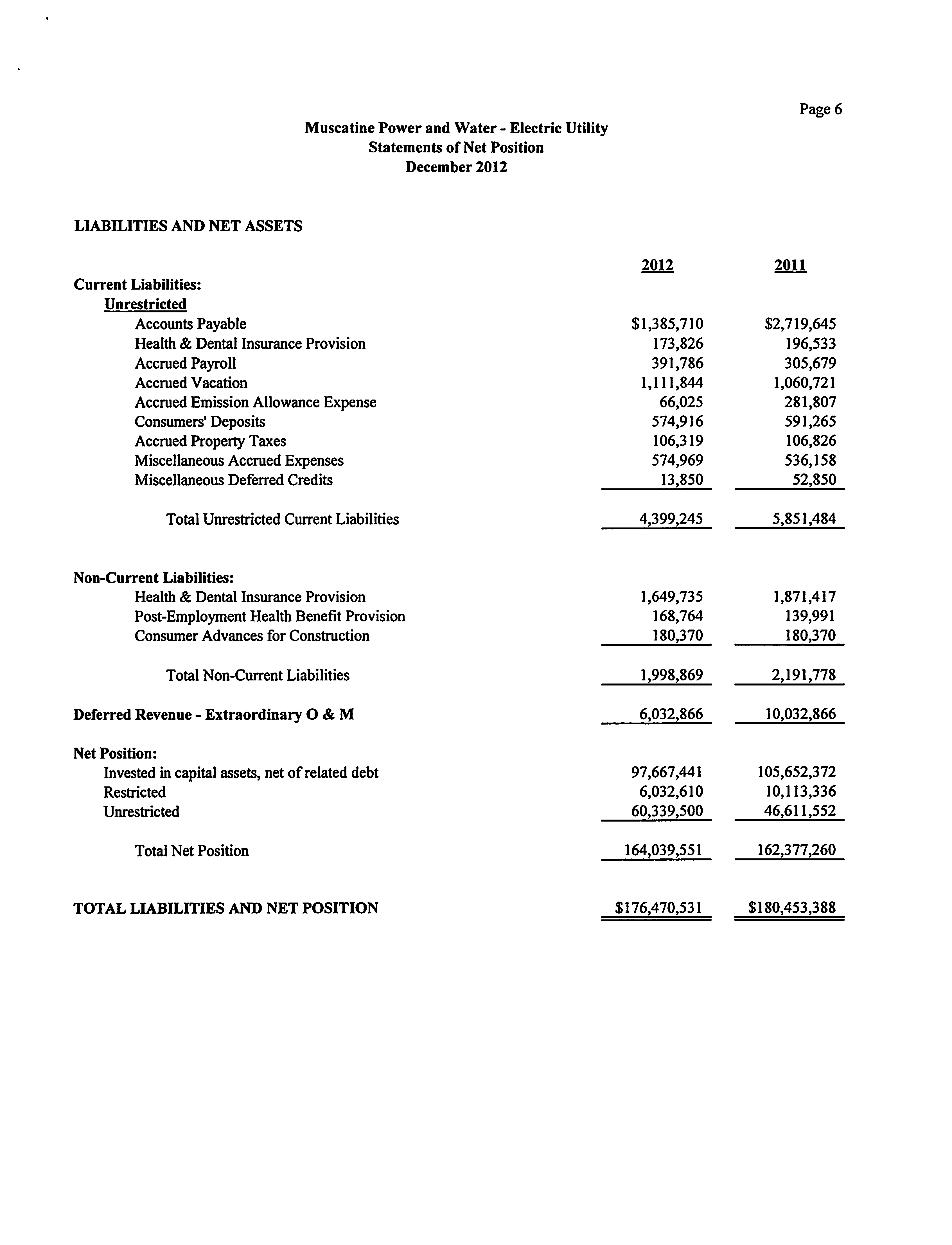 Page 6

Muscatine Power and Water - Electric Utility
Statements of Net Position
December 2012

LIABILITIES AND NET ASSETS

| | 2012 | 2011 |
|---|---|---|
| Current Liabilities: | | |
| Unrestricted | | |
| Accounts Payable | \$1,385,710 | \$2,719,645 |
| Health & Dental Insurance Provision | 173,826 | 196,533 |
| Accrued Payroll | 391,786 | 305,679 |
| Accrued Vacation | 1,111,844 | 1,060,721 |
| Accrued Emission Allowance Expense | 66,025 | 281,807 |
| Consumers' Deposits | 574,916 | 591,265 |
| Accrued Property Taxes | 106,319 | 106,826 |
| Miscellaneous Accrued Expenses | 574,969 | 536,158 |
| Miscellaneous Deferred Credits | 13,850 | 52,850 |
| Total Unrestricted Current Liabilities | 4,399,245 | 5,851,484 |
| Non-Current Liabilities: | | |
| Health & Dental Insurance Provision | 1,649,735 | 1,871,417 |
| Post-Employment Health Benefit Provision | 168,764 | 139,991 |
| Consumer Advances for Construction | 180,370 | 180,370 |
| Total Non-Current Liabilities | 1,998,869 | 2,191,778 |
| Deferred Revenue - Extraordinary O & M | 6,032,866 | 10,032,866 |
| Net Position: | | |
| Invested in capital assets, net of related debt | 97,667,441 | 105,652,372 |
| Restricted | 6,032,610 | 10,113,336 |
| Unrestricted | 60,339,500 | 46,611,552 |
| Total Net Position | 164,039,551 | 162,377,260 |
| TOTAL LIABILITIES AND NET POSITION | \$176,470,531 | \$180,453,388 |